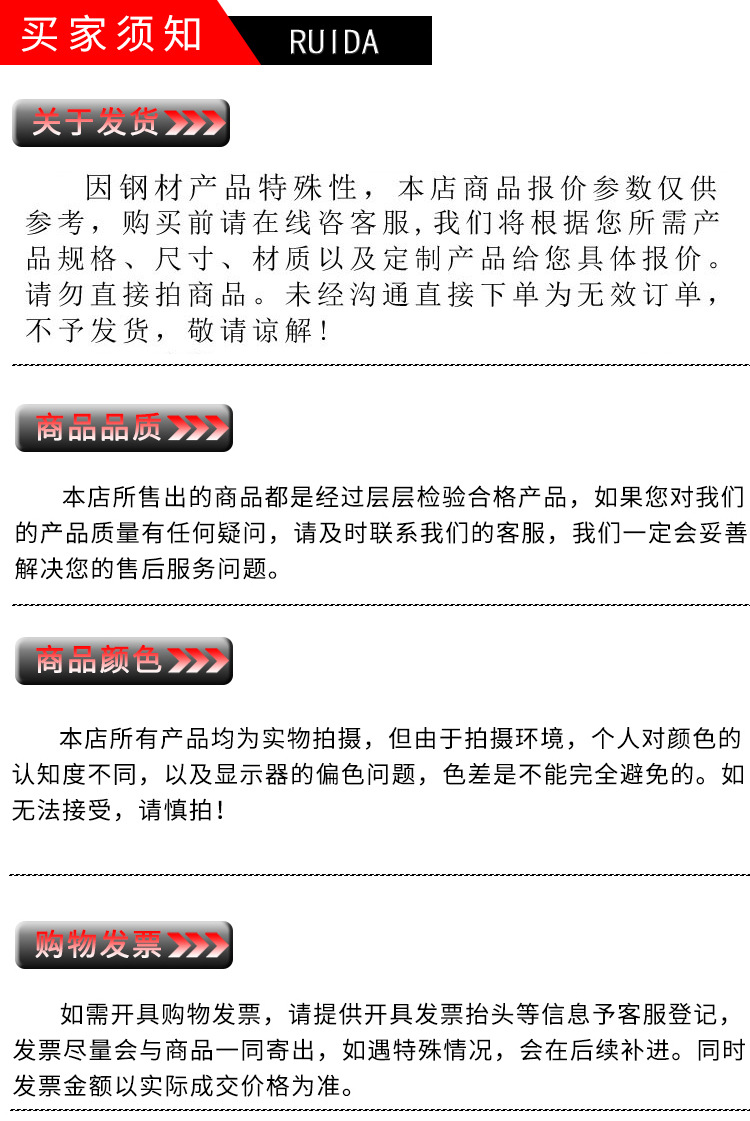 买家须知 RUIDA

关于发货

因钢材产品特殊性，本店商品报价参数仅供参考，购买前请在线咨客服，我们将根据您所需产品规格、尺寸、材质以及定制产品给您具体报价。请勿直接拍商品。未经沟通直接下单为无效订单，不予发货，敬请谅解！

商品品质

本店所售出的商品都是经过层层检验合格产品，如果您对我们的产品质量有任何疑问，请及时联系我们的客服，我们一定会妥善解决您的售后服务问题。

商品颜色

本店所有产品均为实物拍摄，但由于拍摄环境，个人对颜色的认知度不同，以及显示器的偏色问题，色差是不能完全避免的。如无法接受，请慎拍！

购物发票

如需开具购物发票，请提供开具发票抬头等信息予客服登记，发票尽量会与商品一同寄出，如遇特殊情况，会在后续补进。同时发票金额以实际成交价格为准。